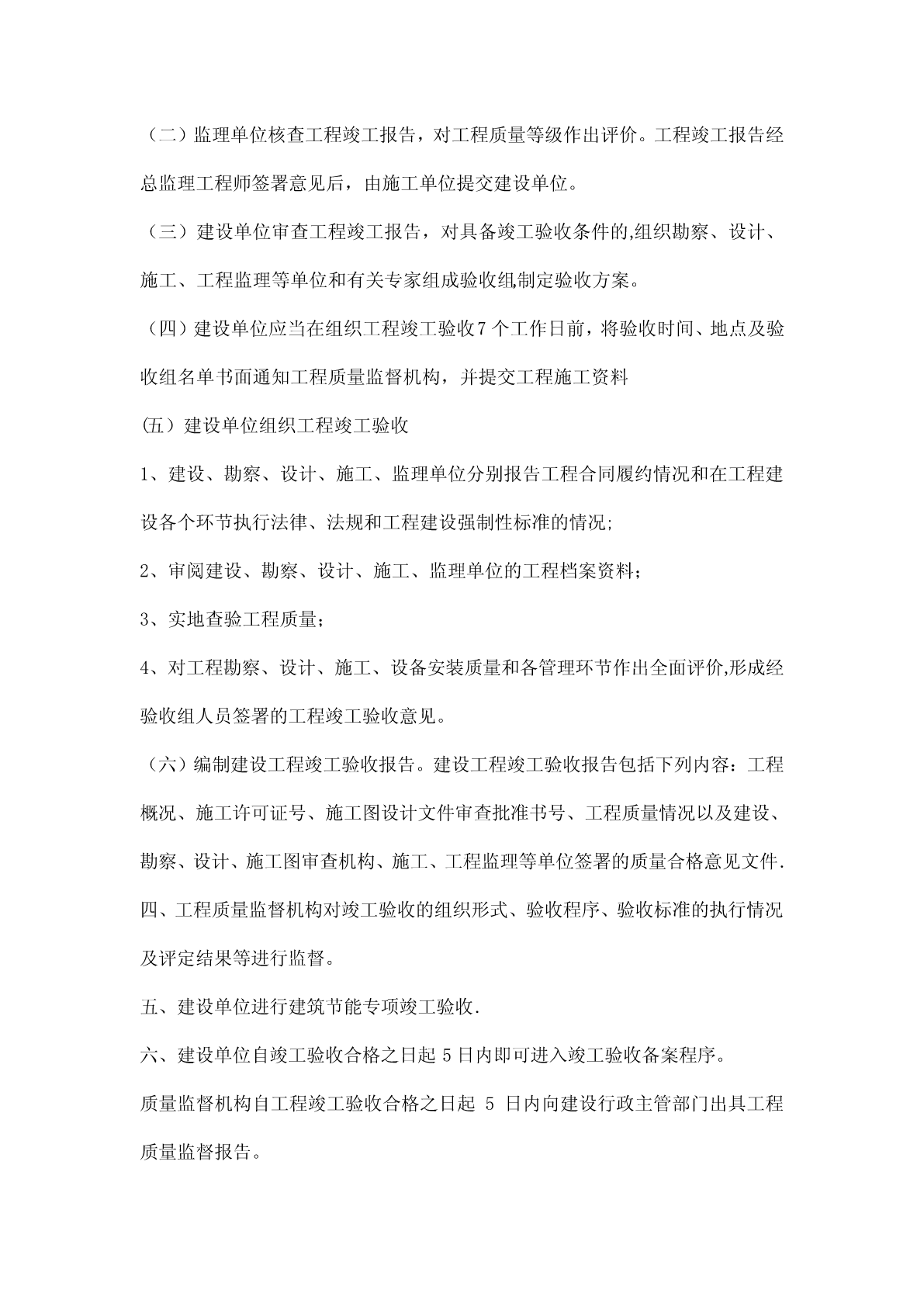 （二）监理单位核查工程竣工报告，对工程质量等级作出评价。工程竣工报告经总监理工程师签署意见后，由施工单位提交建设单位。

（三）建设单位审查工程竣工报告，对具备竣工验收条件的,组织勘察、设计、施工、工程监理等单位和有关专家组成验收组,制定验收方案。

（四）建设单位应当在组织工程竣工验收7个工作日前，将验收时间、地点及验收组名单书面通知工程质量监督机构，并提交工程施工资料

(五）建设单位组织工程竣工验收

1、建设、勘察、设计、施工、监理单位分别报告工程合同履约情况和在工程建设各个环节执行法律、法规和工程建设强制性标准的情况;

2、审阅建设、勘察、设计、施工、监理单位的工程档案资料；

3、实地查验工程质量；

4、对工程勘察、设计、施工、设备安装质量和各管理环节作出全面评价,形成经验收组人员签署的工程竣工验收意见。

（六）编制建设工程竣工验收报告。建设工程竣工验收报告包括下列内容：工程概况、施工许可证号、施工图设计文件审查批准书号、工程质量情况以及建设、勘察、设计、施工图审查机构、施工、工程监理等单位签署的质量合格意见文件.

四、工程质量监督机构对竣工验收的组织形式、验收程序、验收标准的执行情况及评定结果等进行监督。

五、建设单位进行建筑节能专项竣工验收.

六、建设单位自竣工验收合格之日起 5 日内即可进入竣工验收备案程序。

质量监督机构自工程竣工验收合格之日起 5 日内向建设行政主管部门出具工程质量监督报告。